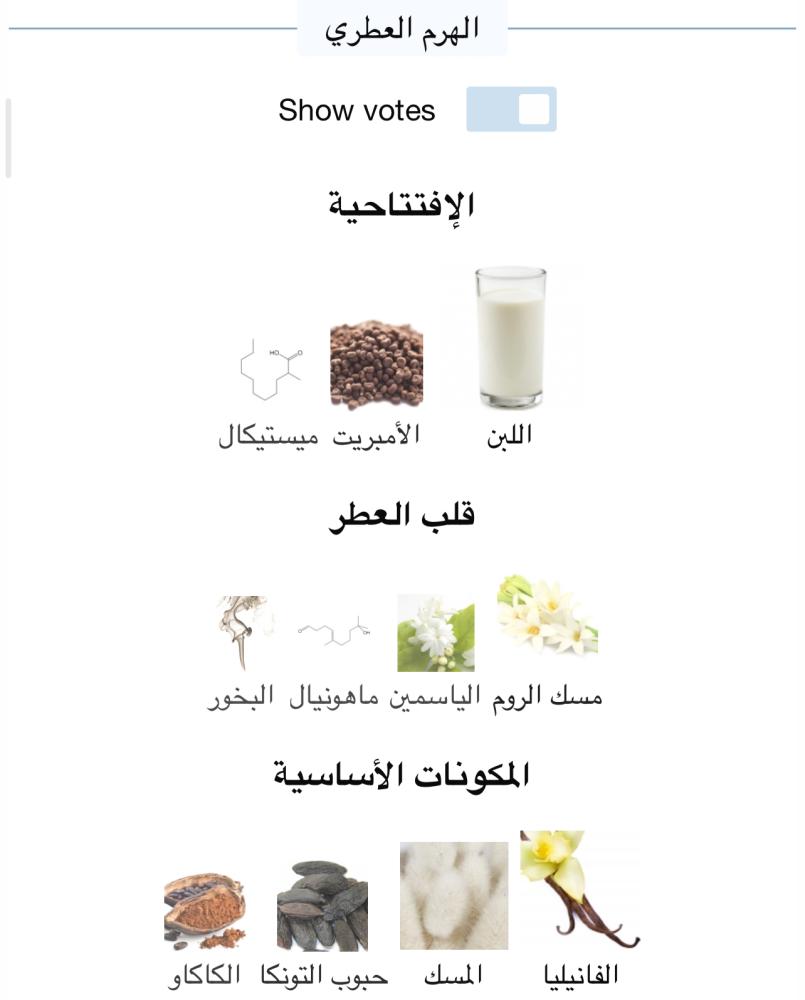 الهرم العطري

Show votes

الإفتتاحية

اللبن الأمبريت ميستيكال

قلب العطر

مسك الروم الياسمين ماهونيال البخور

المكونات الأساسية

الفانيليا المسك حبوب التونكا الكاكاو